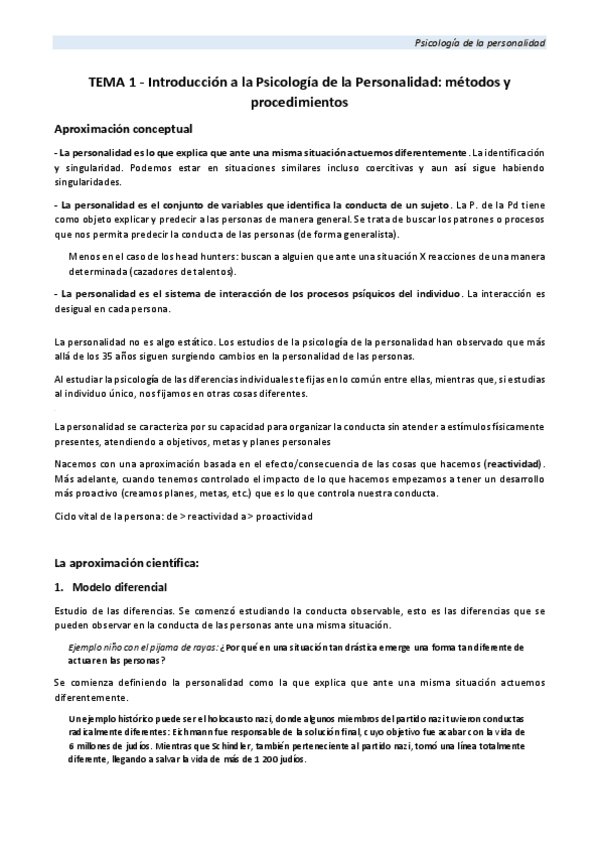 Psicología de la personalidad

TEMA 1 - Introducción a la Psicología de la Personalidad: métodos y procedimientos

Aproximación conceptual

- La personalidad es lo que explica que ante una misma situación actuemos diferentemente. La identificación y singularidad. Podemos estar en situaciones similares incluso coercitivas y aun así sigue habiendo singularidades.

- La personalidad es el conjunto de variables que identifica la conducta de un sujeto. La P. de la Pd tiene como objeto explicar y predecir a las personas de manera general. Se trata de buscar los patrones o procesos que nos permita predecir la conducta de las personas (de forma generalista).

Menos en el caso de los head hunters: buscan a alguien que ante una situación X reacciones de una manera determinada (cazadores de talentos).

- La personalidad es el sistema de interacción de los procesos psíquicos del individuo. La interacción es desigual en cada persona.

La personalidad no es algo estático. Los estudios de la psicología de la personalidad han observado que más allá de los 35 años siguen surgiendo cambios en la personalidad de las personas.

Al estudiar la psicología de las diferencias individuales te fijas en lo común entre ellas, mientras que, si estudias al individuo único, nos fijamos en otras cosas diferentes.

La personalidad se caracteriza por su capacidad para organizar la conducta sin atender a estímulos físicamente presentes, atendiendo a objetivos, metas y planes personales

Nacemos con una aproximación basada en el efecto/consecuencia de las cosas que hacemos (reactividad). Más adelante, cuando tenemos controlado el impacto de lo que hacemos empezamos a tener un desarrollo más proactivo (creamos planes, metas, etc.) que es lo que controla nuestra conducta.

Ciclo vital de la persona: de > reactividad a > proactividad

La aproximación científica:

1. Modelo diferencial

Estudio de las diferencias. Se comenzó estudiando la conducta observable, esto es las diferencias que se pueden observar en la conducta de las personas ante una misma situación.

Ejemplo niño con el pijama de rayas: ¿Por qué en una situación tan drástica emerge una forma tan diferente de actuar en las personas?

Se comienza definiendo la personalidad como la que explica que ante una misma situación actuemos diferentemente.

Un ejemplo histórico puede ser el holocausto nazi, donde algunos miembros del partido nazi tuvieron conductas radicalmente diferentes: Eichmann fue responsable de la solución final, cuyo objetivo fue acabar con la vida de 6 millones de judíos. Mientras que Schindler, también perteneciente al partido nazi, tomó una línea totalmente diferente, llegando a salvar la vida de más de 1 200 judíos.